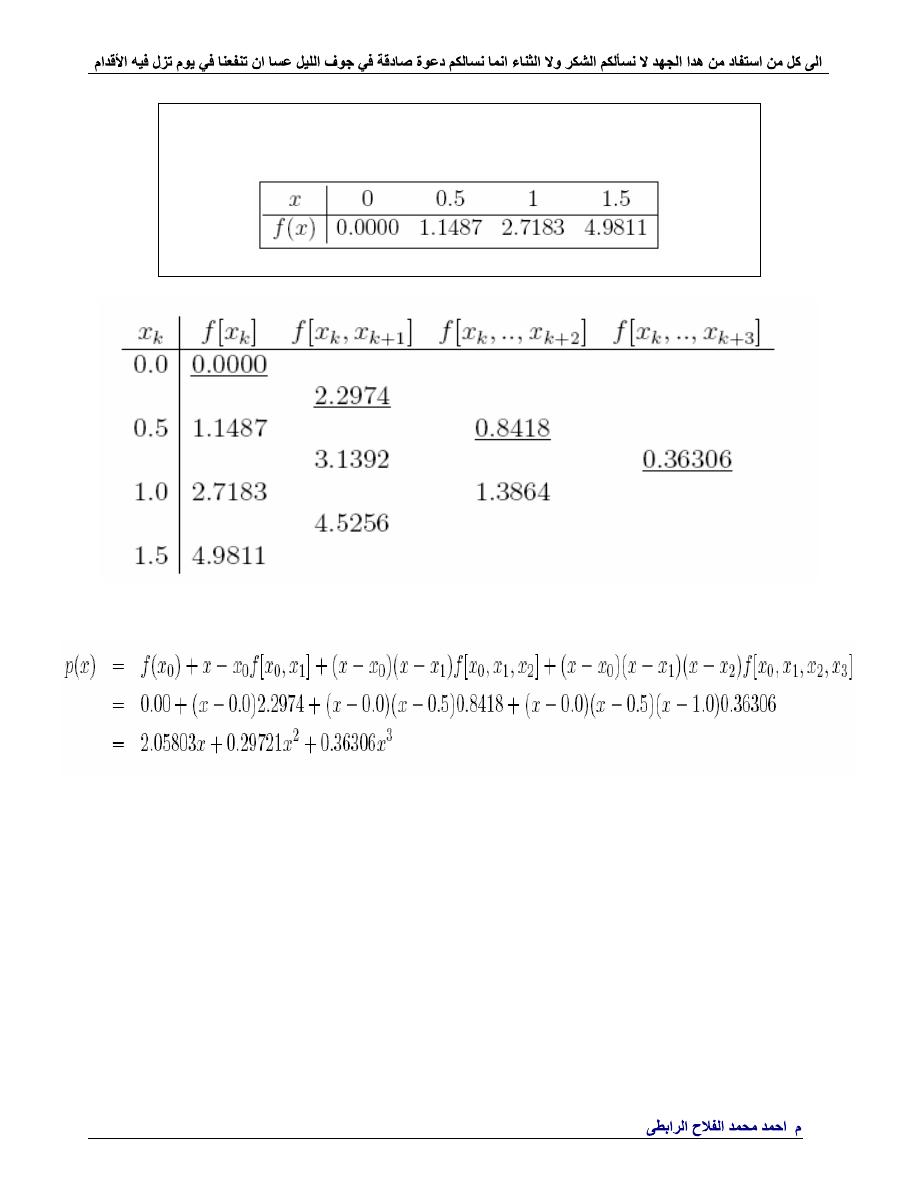 الى كل من استفاد من هدا الجهد لا نسألكم الشكر ولا الثناء انما نسالكم دعوة صادقة في جوف الليل عسا ان تنفعنا في يوم تزل فيه الأقدام

| $x$ | 0 | 0.5 | 1 | 1.5 |
|---|---|---|---|---|
| $f(x)$ | 0.0000 | 1.1487 | 2.7183 | 4.9811 |

| $x_k$ | $f[x_k]$ | $f[x_k, x_{k+1}]$ | $f[x_k, .., x_{k+2}]$ | $f[x_k, .., x_{k+3}]$ |
|---|---|---|---|---|
| 0.0 | 0.0000 | | | |
| | | 2.2974 | | |
| 0.5 | 1.1487 | | 0.8418 | |
| | | 3.1392 | | 0.36306 |
| 1.0 | 2.7183 | | 1.3864 | |
| | | 4.5256 | | |
| 1.5 | 4.9811 | | | |

$p(x) = f(x_0) + x - x_0 f[x_0, x_1] + (x - x_0)(x - x_1) f[x_0, x_1, x_2] + (x - x_0)(x - x_1)(x - x_2) f[x_0, x_1, x_2, x_3]$
$= 0.00 + (x - 0.0)2.2974 + (x - 0.0)(x - 0.5)0.8418 + (x - 0.0)(x - 0.5)(x - 1.0)0.36306$
$= 2.05803x + 0.29721x^2 + 0.36306x^3$

م احمد محمد الفلاح الرابطى